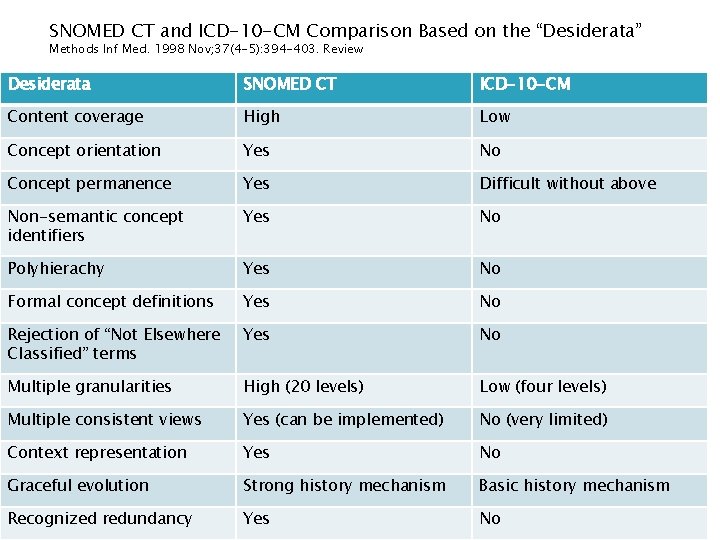 SNOMED CT and ICD-10-CM Comparison Based on the “Desiderata”
Methods Inf Med. 1998 Nov;37(4-5):394-403. Review

| Desiderata | SNOMED CT | ICD-10-CM |
|---|---|---|
| Content coverage | High | Low |
| Concept orientation | Yes | No |
| Concept permanence | Yes | Difficult without above |
| Non-semantic concept identifiers | Yes | No |
| Polyhierachy | Yes | No |
| Formal concept definitions | Yes | No |
| Rejection of “Not Elsewhere Classified” terms | Yes | No |
| Multiple granularities | High (20 levels) | Low (four levels) |
| Multiple consistent views | Yes (can be implemented) | No (very limited) |
| Context representation | Yes | No |
| Graceful evolution | Strong history mechanism | Basic history mechanism |
| Recognized redundancy | Yes | No |